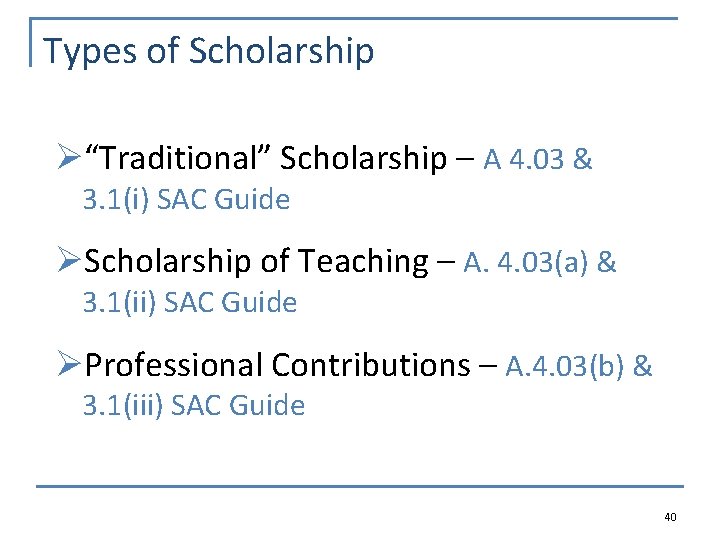 Types of Scholarship

➢ "Traditional" Scholarship – A 4.03 & 3.1(i) SAC Guide

➢ Scholarship of Teaching – A. 4.03(a) & 3.1(ii) SAC Guide

➢ Professional Contributions – A.4.03(b) & 3.1(iii) SAC Guide

40